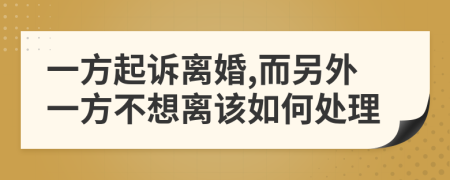 一方起诉离婚,而另外一方不想离该如何处理